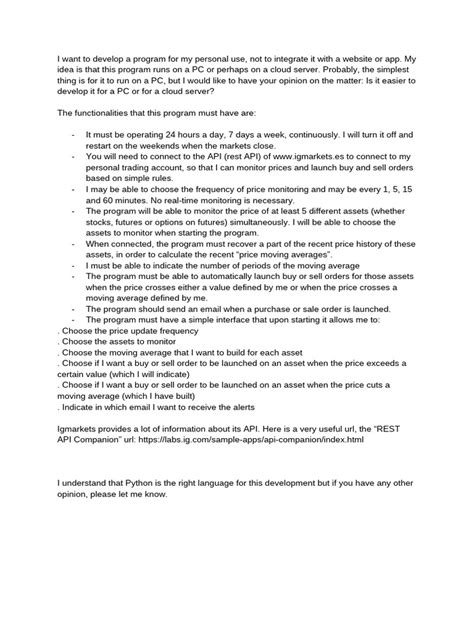 I want to develop a program for my personal use, not to integrate it with a website or app. My idea is that this program runs on a PC or perhaps on a cloud server. Probably, the simplest thing is for it to run on a PC, but I would like to have your opinion on the matter: Is it easier to develop it for a PC or for a cloud server?

The functionalities that this program must have are:

- It must be operating 24 hours a day, 7 days a week, continuously. I will turn it off and restart on the weekends when the markets close.
- You will need to connect to the API (rest API) of www.igmarkets.es to connect to my personal trading account, so that I can monitor prices and launch buy and sell orders based on simple rules.
- I may be able to choose the frequency of price monitoring and may be every 1, 5, 15 and 60 minutes. No real-time monitoring is necessary.
- The program will be able to monitor the price of at least 5 different assets (whether stocks, futures or options on futures) simultaneously. I will be able to choose the assets to monitor when starting the program.
- When connected, the program must recover a part of the recent price history of these assets, in order to calculate the recent "price moving averages".
- I must be able to indicate the number of periods of the moving average
- The program must be able to automatically launch buy or sell orders for those assets when the price crosses either a value defined by me or when the price crosses a moving average defined by me.
- The program should send an email when a purchase or sale order is launched.
- The program must have a simple interface that upon starting it allows me to:
. Choose the price update frequency
. Choose the assets to monitor
. Choose the moving average that I want to build for each asset
. Choose if I want a buy or sell order to be launched on an asset when the price exceeds a certain value (which I will indicate)
. Choose if I want a buy or sell order to be launched on an asset when the price cuts a moving average (which I have built)
. Indicate in which email I want to receive the alerts

Igmarkets provides a lot of information about its API. Here is a very useful url, the "REST API Companion" url: https://labs.ig.com/sample-apps/api-companion/index.html

I understand that Python is the right language for this development but if you have any other opinion, please let me know.